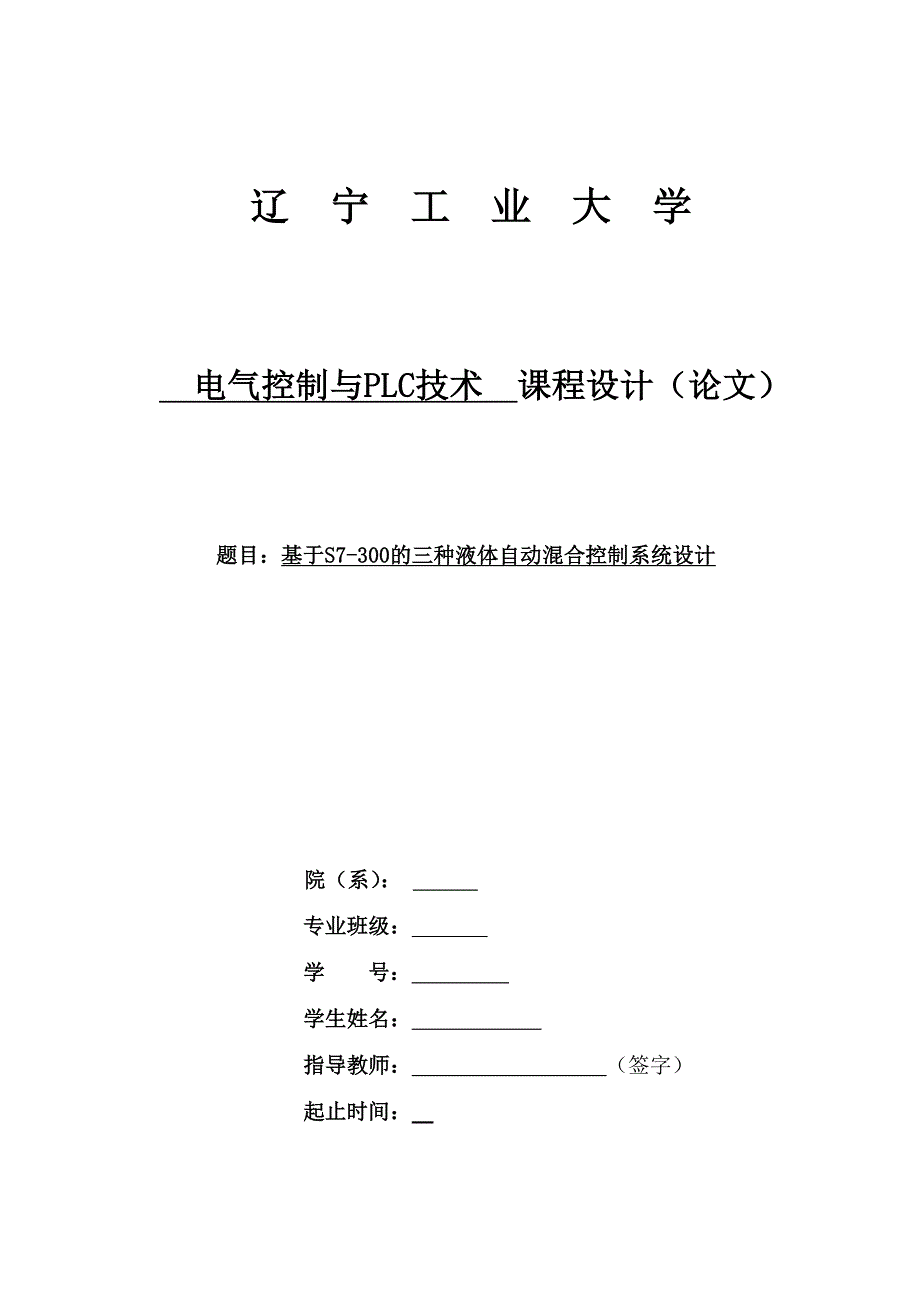 辽 宁 工 业 大 学

电气控制与PLC技术 课程设计（论文）

题目：基于S7-300的三种液体自动混合控制系统设计

院（系）：

专业班级：

学 号：

学生姓名：

指导教师： （签字）

起止时间：